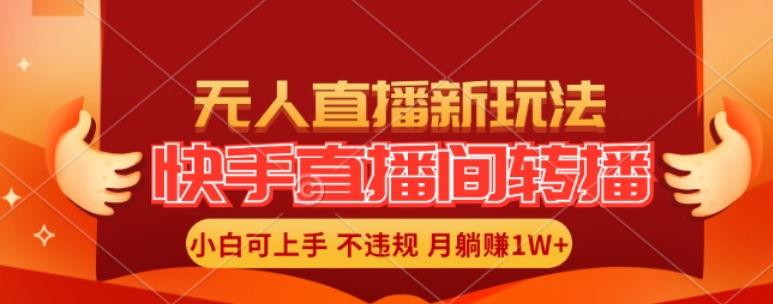 无人直播新玩法

快手直播间转播

小白可上手 不违规 月躺赚1W+